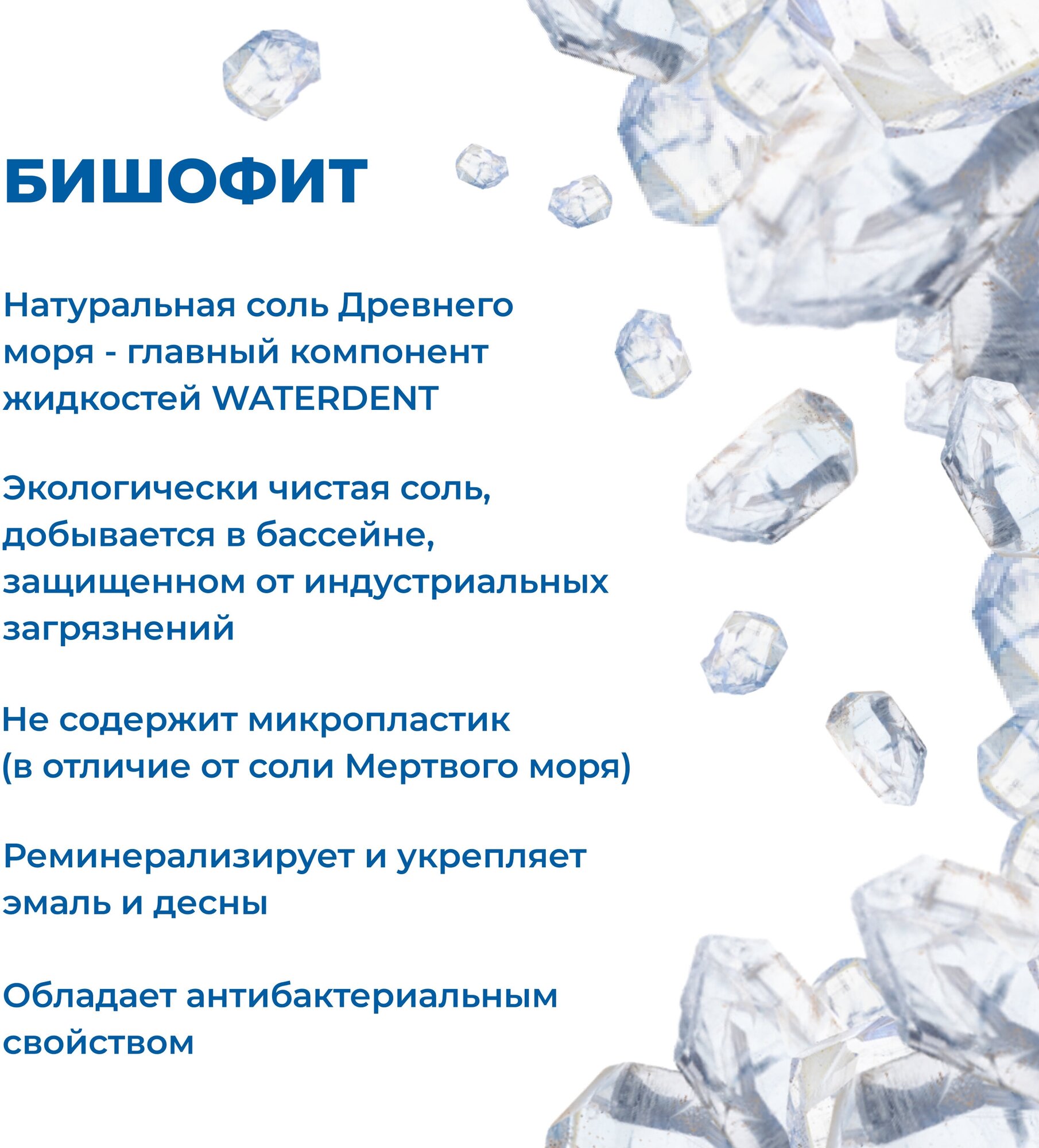 БИШОФИТ

Натуральная соль Древнего моря - главный компонент жидкостей WATERDENT

Экологически чистая соль, добывается в бассейне, защищенном от индустриальных загрязнений

Не содержит микропластик (в отличие от соли Мертвого моря)

Реминерализирует и укрепляет эмаль и десны

Обладает антибактериальным свойством